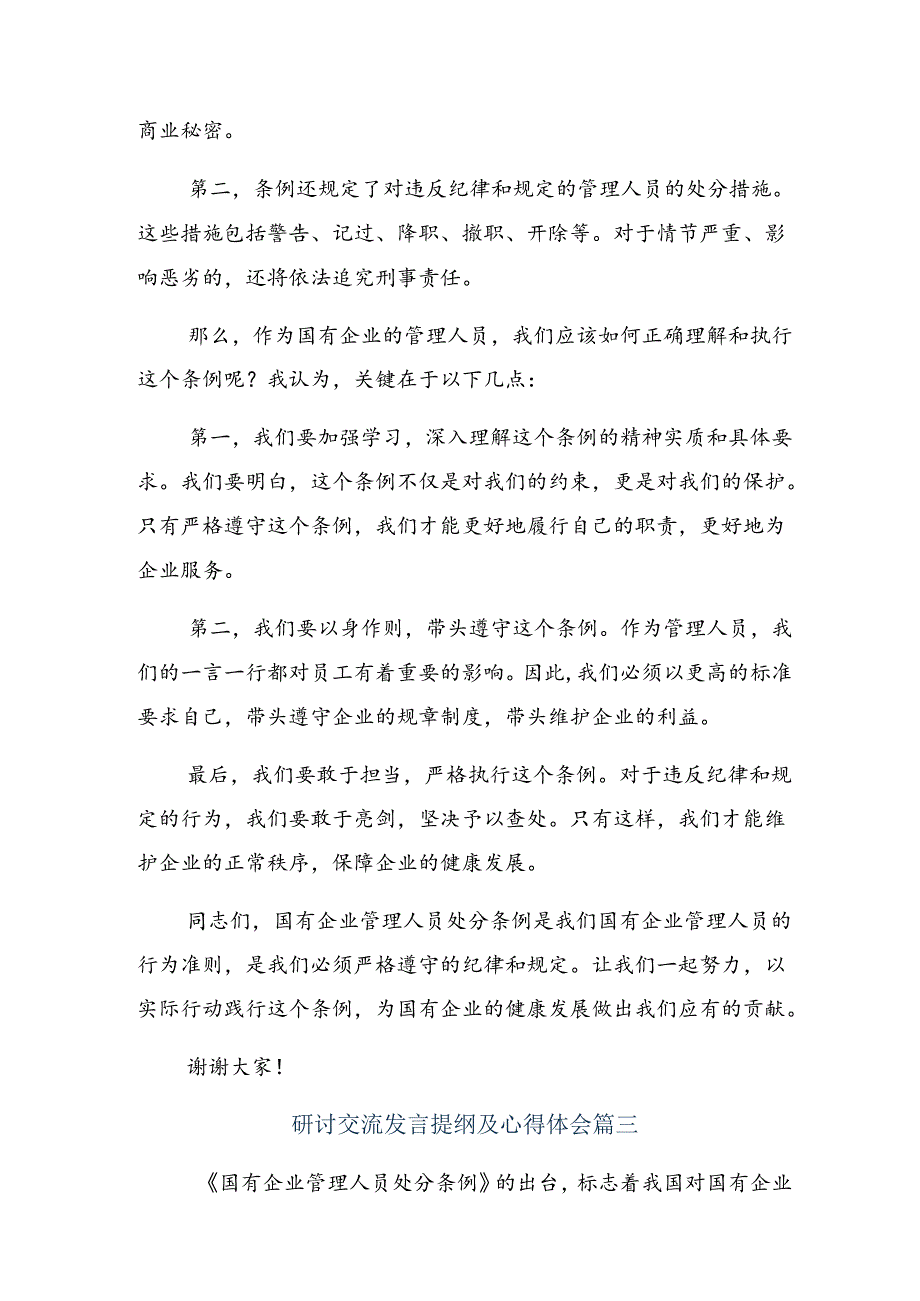 商业秘密。

第二，条例还规定了对违反纪律和规定的管理人员的处分措施。这些措施包括警告、记过、降职、撤职、开除等。对于情节严重、影响恶劣的，还将依法追究刑事责任。

那么，作为国有企业的管理人员，我们应该如何正确理解和执行这个条例呢？我认为，关键在于以下几点：

第一，我们要加强学习，深入理解这个条例的精神实质和具体要求。我们要明白，这个条例不仅是对我们的约束，更是对我们的保护。只有严格遵守这个条例，我们才能更好地履行自己的职责，更好地为企业服务。

第二，我们要以身作则，带头遵守这个条例。作为管理人员，我们的一言一行都对员工有着重要的影响。因此，我们必须以更高的标准要求自己，带头遵守企业的规章制度，带头维护企业的利益。

最后，我们要敢于担当，严格执行这个条例。对于违反纪律和规定的行为，我们要敢于亮剑，坚决予以查处。只有这样，我们才能维护企业的正常秩序，保障企业的健康发展。

同志们，国有企业管理人员处分条例是我们国有企业管理人员的行为准则，是我们必须严格遵守的纪律和规定。让我们一起努力，以实际行动践行这个条例，为国有企业的健康发展做出我们应有的贡献。

谢谢大家！

研讨交流发言提纲及心得体会篇三

《国有企业管理人员处分条例》的出台，标志着我国对国有企业